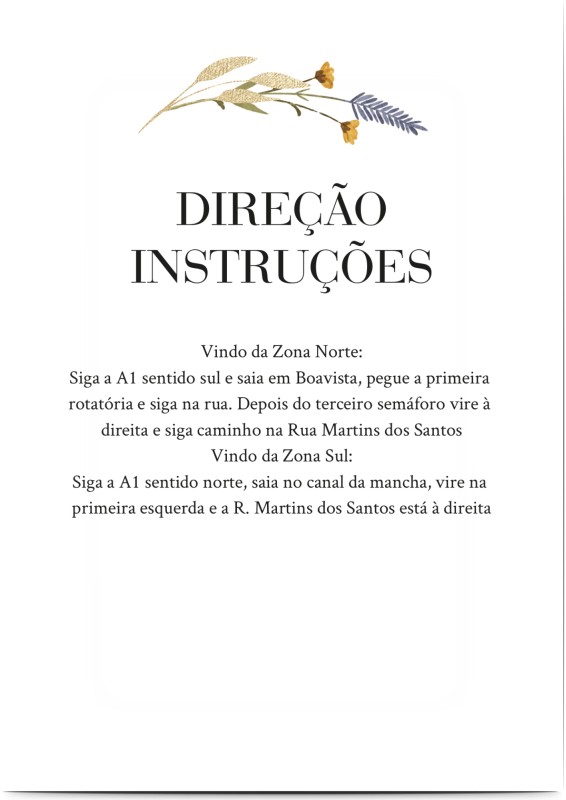 DIREÇÃO
INSTRUÇÕES

Vindo da Zona Norte:
Siga a A1 sentido sul e saia em Boavista, pegue a primeira rotatória e siga na rua. Depois do terceiro semáforo vire à direita e siga caminho na Rua Martins dos Santos
Vindo da Zona Sul:
Siga a A1 sentido norte, saia no canal da mancha, vire na primeira esquerda e a R. Martins dos Santos está à direita